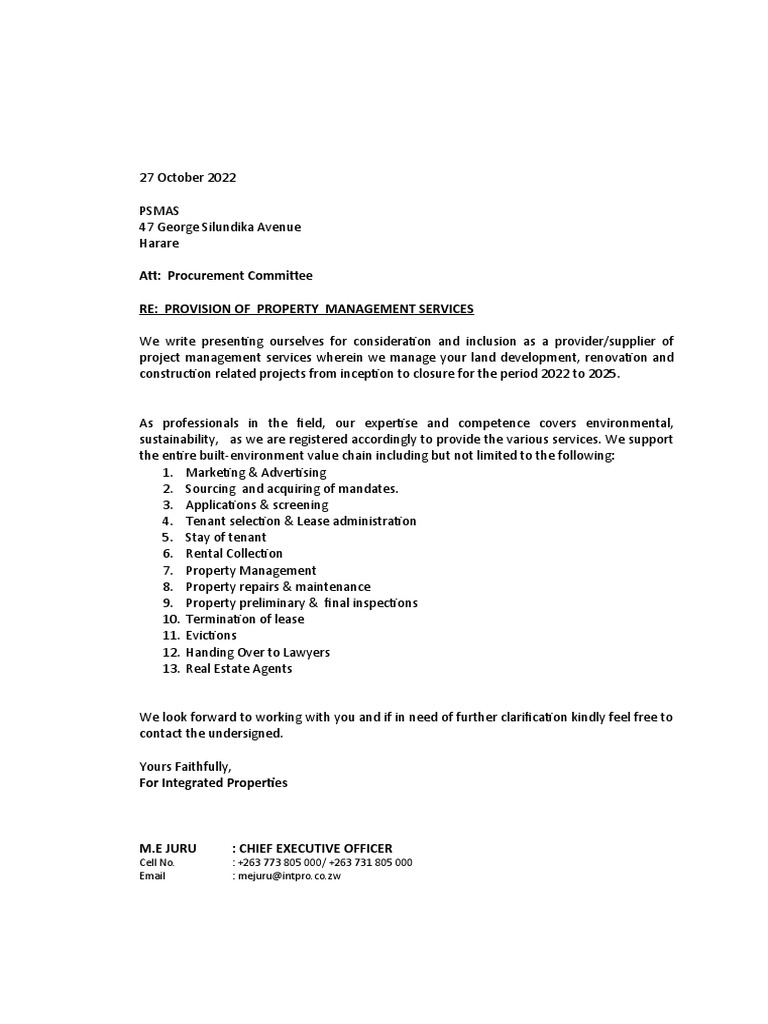 27 October 2022

PSMAS
47 George Silundika Avenue
Harare

Att: Procurement Committee

RE: PROVISION OF PROPERTY MANAGEMENT SERVICES

We write presenting ourselves for consideration and inclusion as a provider/supplier of project management services wherein we manage your land development, renovation and construction related projects from inception to closure for the period 2022 to 2025.

As professionals in the field, our expertise and competence covers environmental, sustainability, as we are registered accordingly to provide the various services. We support the entire built-environment value chain including but not limited to the following:
1. Marketing & Advertising
2. Sourcing and acquiring of mandates.
3. Applications & screening
4. Tenant selection & Lease administration
5. Stay of tenant
6. Rental Collection
7. Property Management
8. Property repairs & maintenance
9. Property preliminary & final inspections
10. Termination of lease
11. Evictions
12. Handing Over to Lawyers
13. Real Estate Agents

We look forward to working with you and if in need of further clarification kindly feel free to contact the undersigned.

Yours Faithfully,
For Integrated Properties

M.E JURU : CHIEF EXECUTIVE OFFICER
Cell No. : +263 773 805 000/ +263 731 805 000
Email : mejuru@intpro.co.zw